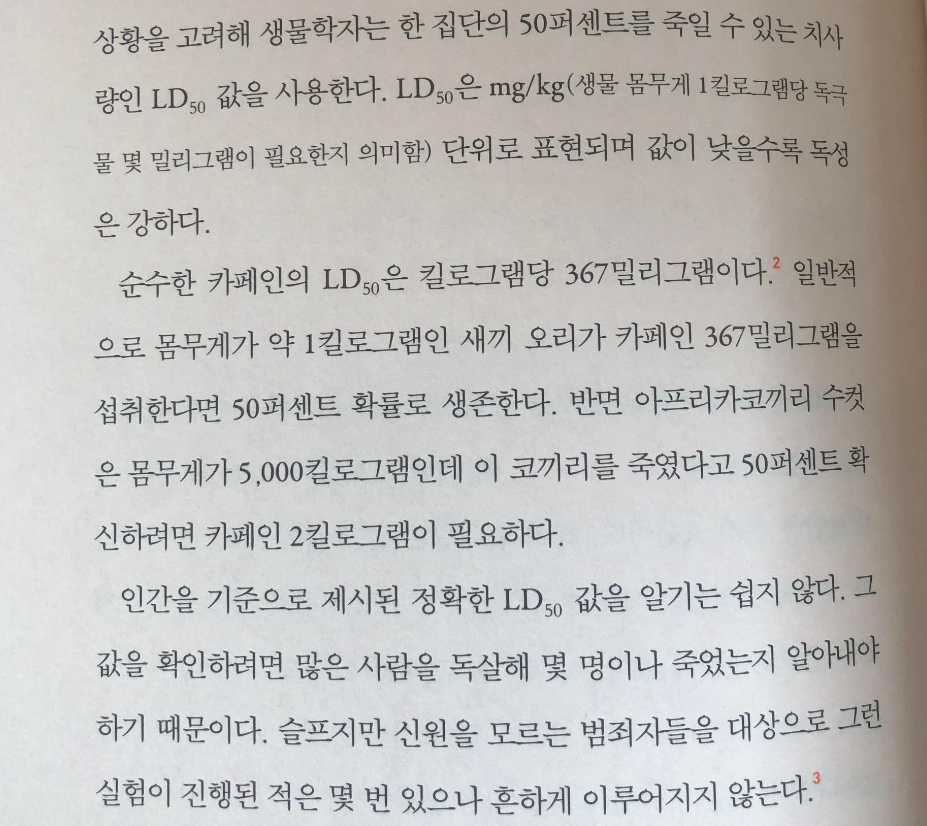 상황을 고려해 생물학자는 한 집단의 50퍼센트를 죽일 수 있는 치사량인 $LD_{50}$ 값을 사용한다. $LD_{50}$은 mg/kg(생물 몸무게 1킬로그램당 독극물 몇 밀리그램이 필요한지 의미함) 단위로 표현되며 값이 낮을수록 독성은 강하다.

순수한 카페인의 $LD_{50}$은 킬로그램당 367밀리그램이다.$^{2}$ 일반적으로 몸무게가 약 1킬로그램인 새끼 오리가 카페인 367밀리그램을 섭취한다면 50퍼센트 확률로 생존한다. 반면 아프리카코끼리 수컷은 몸무게가 5,000킬로그램인데 이 코끼리를 죽였다고 50퍼센트 확신하려면 카페인 2킬로그램이 필요하다.

인간을 기준으로 제시된 정확한 $LD_{50}$ 값을 알기는 쉽지 않다. 그 값을 확인하려면 많은 사람을 독살해 몇 명이나 죽었는지 알아내야 하기 때문이다. 슬프지만 신원을 모르는 범죄자들을 대상으로 그런 실험이 진행된 적은 몇 번 있으나 흔하게 이루어지지 않는다.$^{3}$